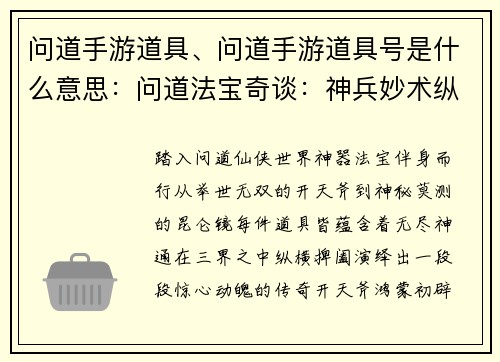 问道手游道具、问道手游道具号是什么意思：问道法宝奇谈：神兵妙术纵

踏入问道仙侠世界神器法宝伴身而行从举世无双的开天斧到神秘莫测的昆仑镜每件道具皆蕴含着无尽神通在三界之中纵横捭阖演绎出一段段惊心动魄的传奇开天斧鸿蒙初辟